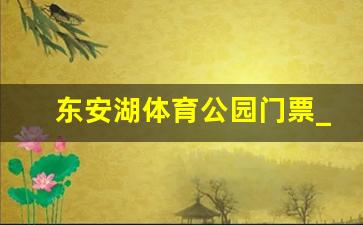 东安湖体育公园门票_